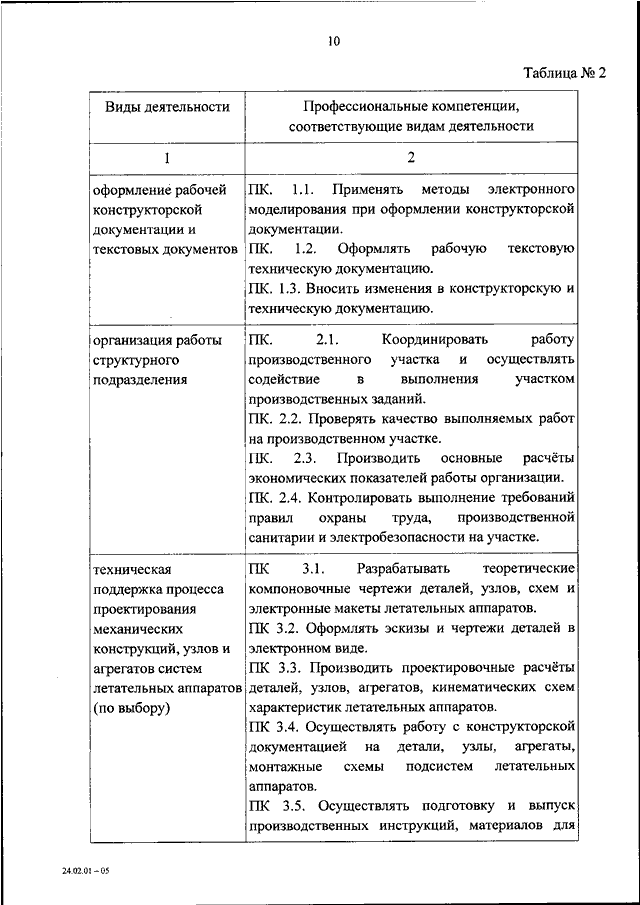 10

Таблица № 2

| Виды деятельности | Профессиональные компетенции, соответствующие видам деятельности |
|---|---|
| 1 | 2 |
| оформление рабочей конструкторской документации и текстовых документов | ПК. 1.1. Применять методы электронного моделирования при оформлении конструкторской документации. ПК. 1.2. Оформлять рабочую текстовую техническую документацию. ПК. 1.3. Вносить изменения в конструкторскую и техническую документацию. |
| организация работы структурного подразделения | ПК. 2.1. Координировать работу производственного участка и осуществлять содействие в выполнения участком производственных заданий. ПК. 2.2. Проверять качество выполняемых работ на производственном участке. ПК. 2.3. Производить основные расчёты экономических показателей работы организации. ПК. 2.4. Контролировать выполнение требований правил охраны труда, производственной санитарии и электробезопасности на участке. |
| техническая поддержка процесса проектирования механических конструкций, узлов и агрегатов систем летательных аппаратов (по выбору) | ПК 3.1. Разрабатывать теоретические компоновочные чертежи деталей, узлов, схем и электронные макеты летательных аппаратов. ПК 3.2. Оформлять эскизы и чертежи деталей в электронном виде. ПК 3.3. Производить проектировочные расчёты деталей, узлов, агрегатов, кинематических схем характеристик летательных аппаратов. ПК 3.4. Осуществлять работу с конструкторской документацией на детали, узлы, агрегаты, монтажные схемы подсистем летательных аппаратов. ПК 3.5. Осуществлять подготовку и выпуск производственных инструкций, материалов для |

24.02.01 – 05